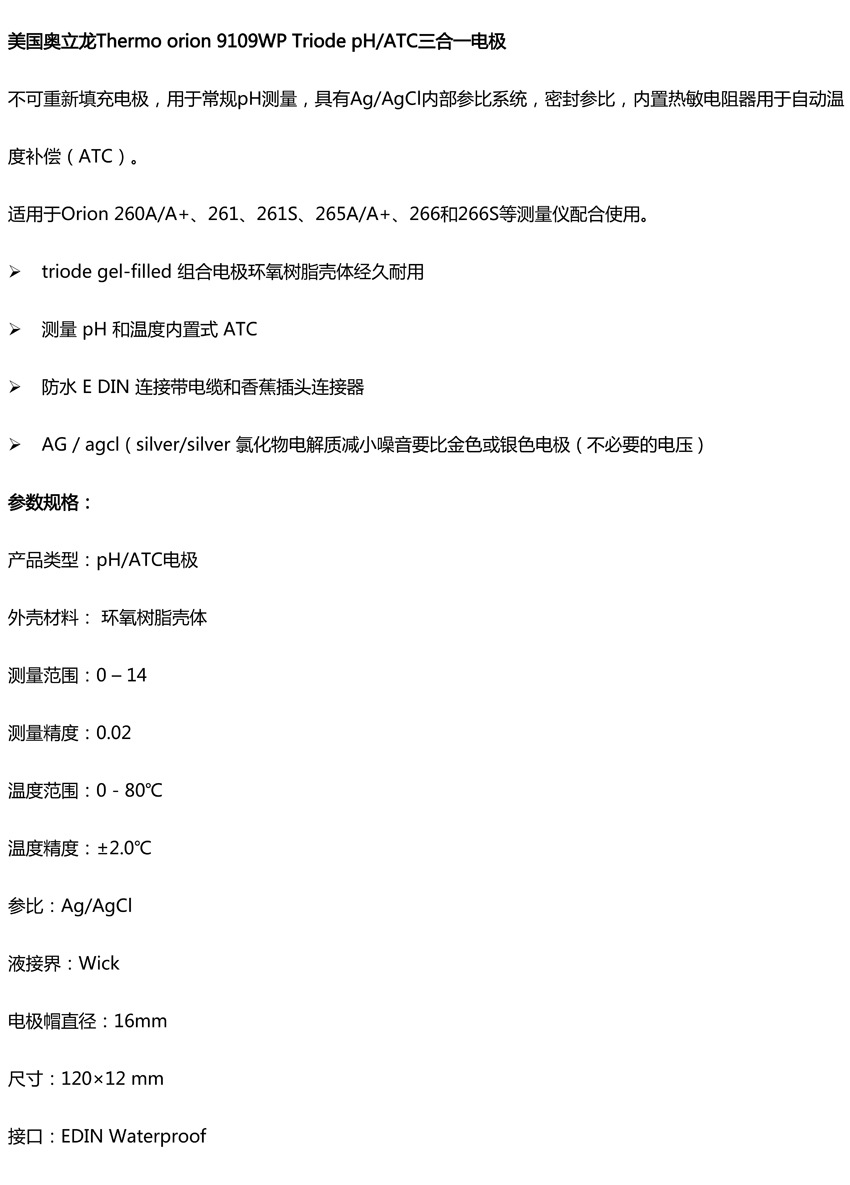 美国奥立龙Thermo orion 9109WP Triode pH/ATC三合一电极

不可重新填充电极，用于常规pH测量，具有Ag/AgCl内部参比系统，密封参比，内置热敏电阻器用于自动温度补偿（ATC）。

适用于Orion 260A/A+、261、261S、265A/A+、266和266S等测量仪配合使用。

➢ triode gel-filled 组合电极环氧树脂壳体经久耐用

➢ 测量 pH 和温度内置式 ATC

➢ 防水 E DIN 连接带电缆和香蕉插头连接器

➢ AG / agcl（silver/silver 氯化物电解质减小噪音要比金色或银色电极（不必要的电压）

参数规格：

产品类型：pH/ATC电极

外壳材料： 环氧树脂壳体

测量范围：0 – 14

测量精度：0.02

温度范围：0 - 80℃

温度精度：±2.0℃

参比：Ag/AgCl

液接界：Wick

电极帽直径：16mm

尺寸：120×12 mm

接口：EDIN Waterproof